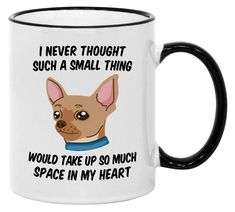 I NEVER THOUGHT SUCH A SMALL THING

WOULD TAKE UP SO MUCH SPACE IN MY HEART